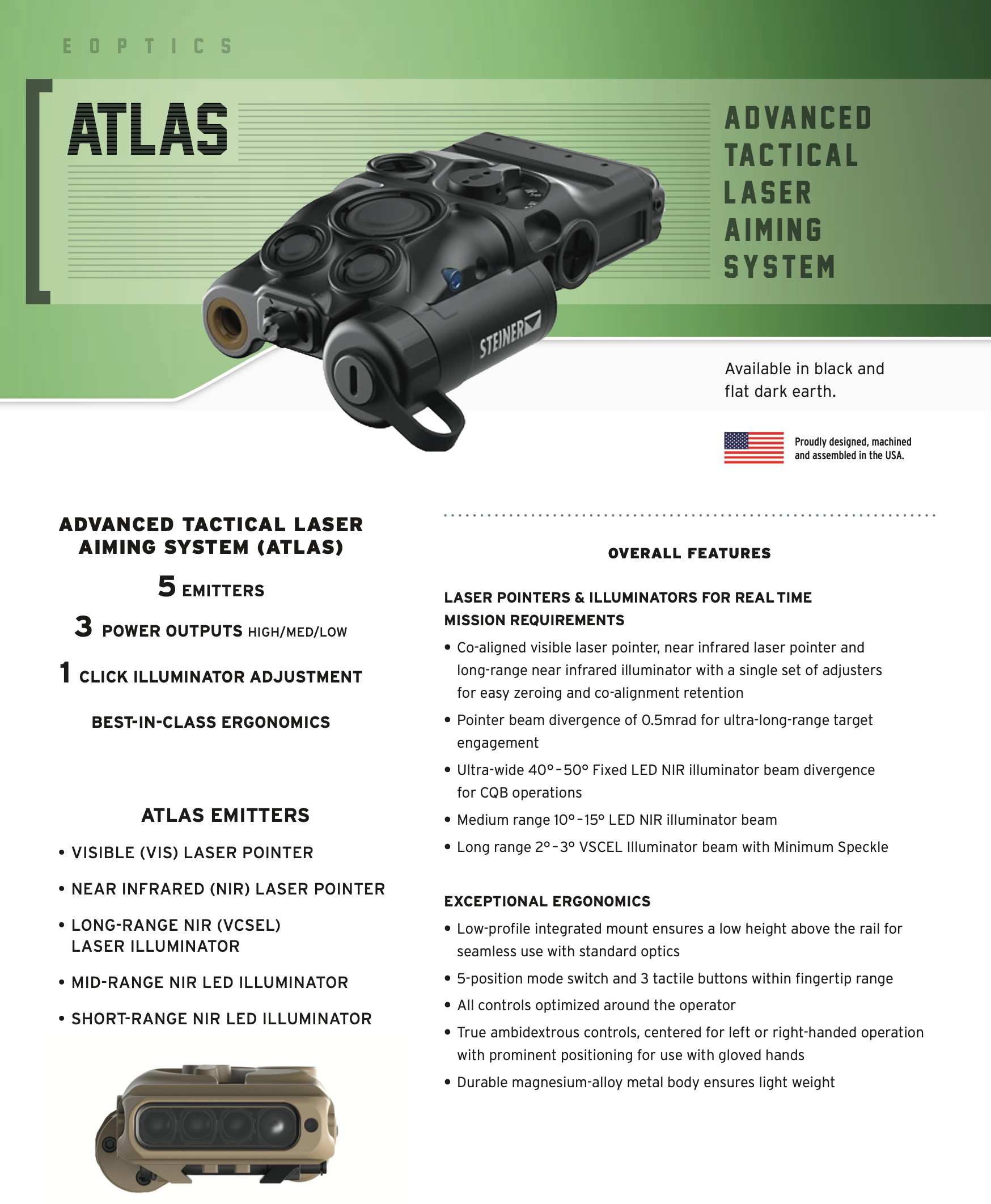 EOPTICS

ATLAS

ADVANCED TACTICAL LASER AIMING SYSTEM

STEINER

Available in black and flat dark earth.

Proudly designed, machined and assembled in the USA.

ADVANCED TACTICAL LASER AIMING SYSTEM (ATLAS)

5 EMITTERS

3 POWER OUTPUTS HIGH/MED/LOW

1 CLICK ILLUMINATOR ADJUSTMENT

BEST-IN-CLASS ERGONOMICS

ATLAS EMITTERS

• VISIBLE (VIS) LASER POINTER

• NEAR INFRARED (NIR) LASER POINTER

• LONG-RANGE NIR (VCSEL) LASER ILLUMINATOR

• MID-RANGE NIR LED ILLUMINATOR

• SHORT-RANGE NIR LED ILLUMINATOR

OVERALL FEATURES

LASER POINTERS & ILLUMINATORS FOR REAL TIME MISSION REQUIREMENTS

• Co-aligned visible laser pointer, near infrared laser pointer and long-range near infrared illuminator with a single set of adjusters for easy zeroing and co-alignment retention

• Pointer beam divergence of 0.5mrad for ultra-long-range target engagement

• Ultra-wide 40°–50° Fixed LED NIR illuminator beam divergence for CQB operations

• Medium range 10°–15° LED NIR illuminator beam

• Long range 2°–3° VSCEL Illuminator beam with Minimum Speckle

EXCEPTIONAL ERGONOMICS

• Low-profile integrated mount ensures a low height above the rail for seamless use with standard optics

• 5-position mode switch and 3 tactile buttons within fingertip range

• All controls optimized around the operator

• True ambidextrous controls, centered for left or right-handed operation with prominent positioning for use with gloved hands

• Durable magnesium-alloy metal body ensures light weight